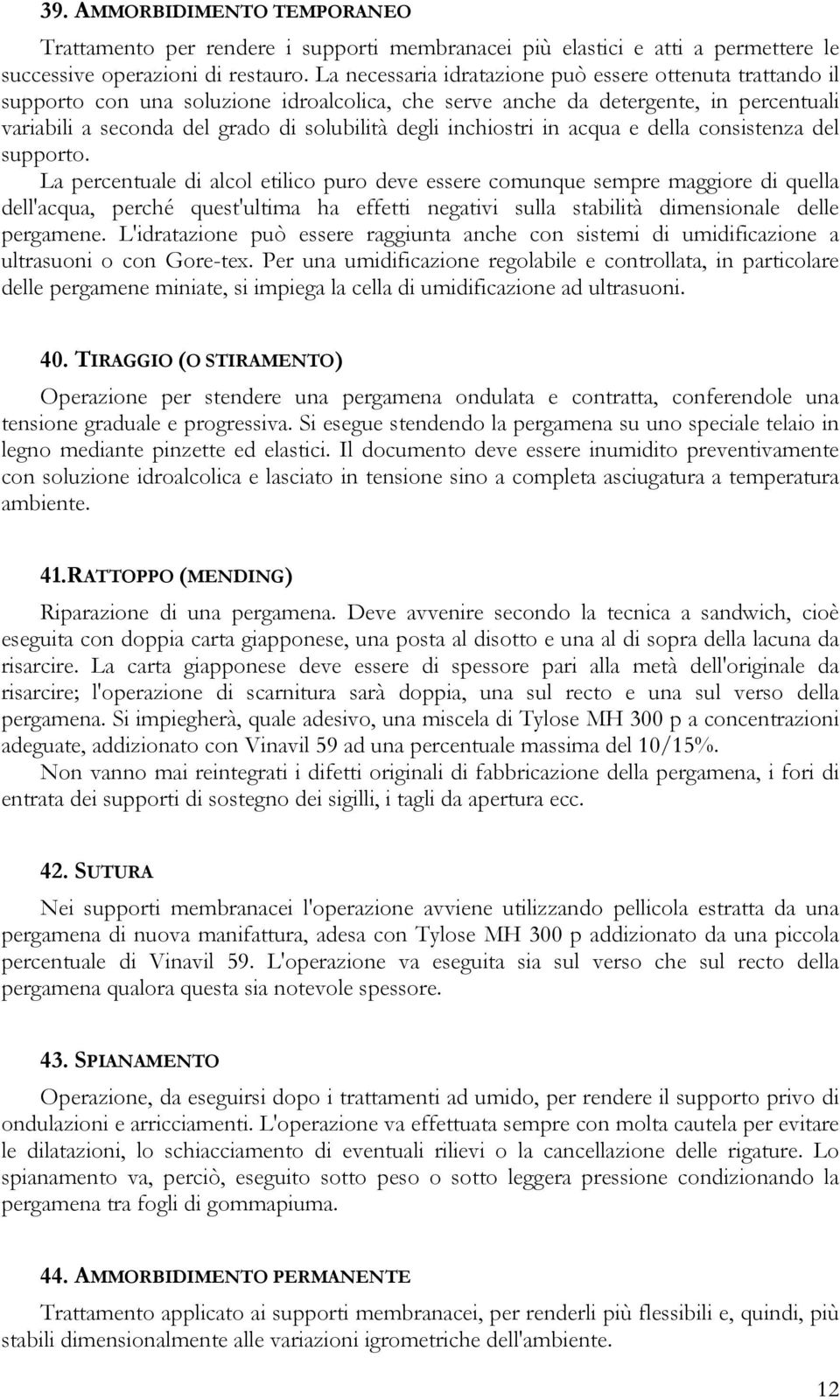 39. AMMORBIDIMENTO TEMPORANEO

Trattamento per rendere i supporti membranacei più elastici e atti a permettere le successive operazioni di restauro. La necessaria idratazione può essere ottenuta trattando il supporto con una soluzione idroalcolica, che serve anche da detergente, in percentuali variabili a seconda del grado di solubilità degli inchiostri in acqua e della consistenza del supporto.
La percentuale di alcol etilico puro deve essere comunque sempre maggiore di quella dell'acqua, perché quest'ultima ha effetti negativi sulla stabilità dimensionale delle pergamene. L'idratazione può essere raggiunta anche con sistemi di umidificazione a ultrasuoni o con Gore-tex. Per una umidificazione regolabile e controllata, in particolare delle pergamene miniate, si impiega la cella di umidificazione ad ultrasuoni.

40. TIRAGGIO (O STIRAMENTO)

Operazione per stendere una pergamena ondulata e contratta, conferendole una tensione graduale e progressiva. Si esegue stendendo la pergamena su uno speciale telaio in legno mediante pinzette ed elastici. Il documento deve essere inumidito preventivamente con soluzione idroalcolica e lasciato in tensione sino a completa asciugatura a temperatura ambiente.

41.RATTOPPO (MENDING)

Riparazione di una pergamena. Deve avvenire secondo la tecnica a sandwich, cioè eseguita con doppia carta giapponese, una posta al disotto e una al di sopra della lacuna da risarcire. La carta giapponese deve essere di spessore pari alla metà dell'originale da risarcire; l'operazione di scarnitura sarà doppia, una sul recto e una sul verso della pergamena. Si impiegherà, quale adesivo, una miscela di Tylose MH 300 p a concentrazioni adeguate, addizionato con Vinavil 59 ad una percentuale massima del 10/15%.
Non vanno mai reintegrati i difetti originali di fabbricazione della pergamena, i fori di entrata dei supporti di sostegno dei sigilli, i tagli da apertura ecc.

42. SUTURA

Nei supporti membranacei l'operazione avviene utilizzando pellicola estratta da una pergamena di nuova manifattura, adesa con Tylose MH 300 p addizionato da una piccola percentuale di Vinavil 59. L'operazione va eseguita sia sul verso che sul recto della pergamena qualora questa sia notevole spessore.

43. SPIANAMENTO

Operazione, da eseguirsi dopo i trattamenti ad umido, per rendere il supporto privo di ondulazioni e arricciamenti. L'operazione va effettuata sempre con molta cautela per evitare le dilatazioni, lo schiacciamento di eventuali rilievi o la cancellazione delle rigature. Lo spianamento va, perciò, eseguito sotto peso o sotto leggera pressione condizionando la pergamena tra fogli di gommapiuma.

44. AMMORBIDIMENTO PERMANENTE

Trattamento applicato ai supporti membranacei, per renderli più flessibili e, quindi, più stabili dimensionalmente alle variazioni igrometriche dell'ambiente.

12